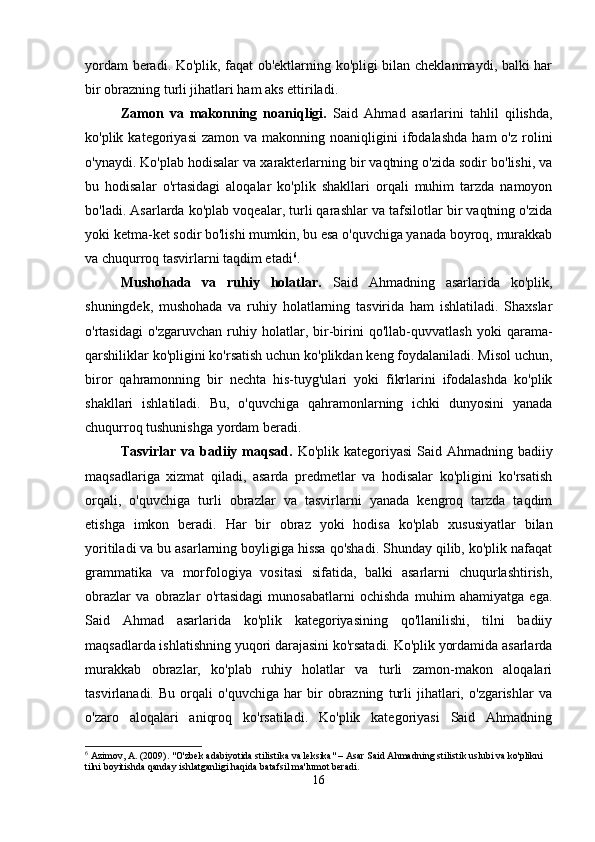 yordam beradi. Ko'plik, faqat ob'ektlarning ko'pligi bilan cheklanmaydi, balki har bir obrazning turli jihatlari ham aks ettiriladi.

Zamon va makonning noaniqligi. Said Ahmad asarlarini tahlil qilishda, ko'plik kategoriyasi zamon va makonning noaniqligini ifodalashda ham o'z rolini o'ynaydi. Ko'plab hodisalar va xarakterlarning bir vaqtning o'zida sodir bo'lishi, va bu hodisalar o'rtasidagi aloqalar ko'plik shakllari orqali muhim tarzda namoyon bo'ladi. Asarlarda ko'plab voqealar, turli qarashlar va tafsilotlar bir vaqtning o'zida yoki ketma-ket sodir bo'lishi mumkin, bu esa o'quvchiga yanada boyroq, murakkab va chuqurroq tasvirlarni taqdim etadi$^6$.

Mushohada va ruhiy holatlar. Said Ahmadning asarlarida ko'plik, shuningdek, mushohada va ruhiy holatlarning tasvirida ham ishlatiladi. Shaxslar o'rtasidagi o'zgaruvchan ruhiy holatlar, bir-birini qo'llab-quvvatlash yoki qarama-qarshiliklar ko'pligini ko'rsatish uchun ko'plikdan keng foydalaniladi. Misol uchun, biror qahramonning bir nechta his-tuyg'ulari yoki fikrlarini ifodalashda ko'plik shakllari ishlatiladi. Bu, o'quvchiga qahramonlarning ichki dunyosini yanada chuqurroq tushunishga yordam beradi.

Tasvirlar va badiiy maqsad. Ko'plik kategoriyasi Said Ahmadning badiiy maqsadlariga xizmat qiladi, asarda predmetlar va hodisalar ko'pligini ko'rsatish orqali, o'quvchiga turli obrazlar va tasvirlarni yanada kengroq tarzda taqdim etishga imkon beradi. Har bir obraz yoki hodisa ko'plab xususiyatlar bilan yoritiladi va bu asarlarning boyligiga hissa qo'shadi. Shunday qilib, ko'plik nafaqat grammatika va morfologiya vositasi sifatida, balki asarlarni chuqurlashtirish, obrazlar va obrazlar o'rtasidagi munosabatlarni ochishda muhim ahamiyatga ega. Said Ahmad asarlarida ko'plik kategoriyasining qo'llanilishi, tilni badiiy maqsadlarda ishlatishning yuqori darajasini ko'rsatadi. Ko'plik yordamida asarlarda murakkab obrazlar, ko'plab ruhiy holatlar va turli zamon-makon aloqalari tasvirlanadi. Bu orqali o'quvchiga har bir obrazning turli jihatlari, o'zgarishlar va o'zaro aloqalari aniqroq ko'rsatiladi. Ko'plik kategoriyasi Said Ahmadning

$^6$ Azimov, A. (2009). "O'zbek adabiyotida stilistika va leksika" – Asar Said Ahmadning stilistik uslubi va ko'plikni tilni boyitishda qanday ishlatganligi haqida batafsil ma'lumot beradi.
16